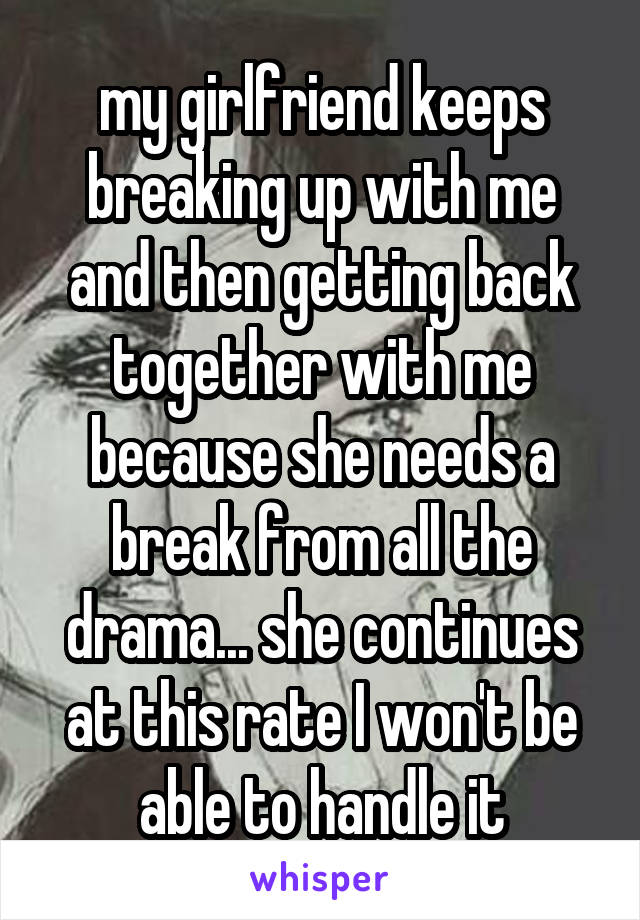 my girlfriend keeps breaking up with me and then getting back together with me because she needs a break from all the drama... she continues at this rate I won't be able to handle it

whisper